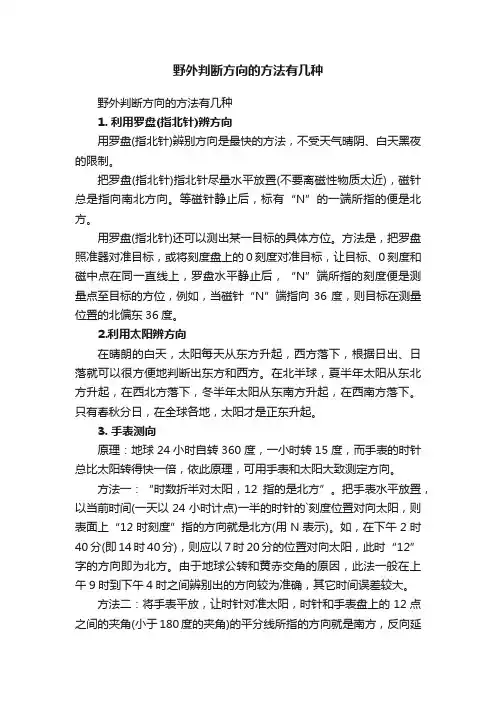 野外判断方向的方法有几种

野外判断方向的方法有几种

1. 利用罗盘(指北针)辨方向

用罗盘(指北针)辨别方向是最快的方法，不受天气晴阴、白天黑夜的限制。

把罗盘(指北针)指北针尽量水平放置(不要离磁性物质太近)，磁针总是指向南北方向。等磁针静止后，标有“N”的一端所指的便是北方。

用罗盘(指北针)还可以测出某一目标的具体方位。方法是，把罗盘照准器对准目标，或将刻度盘上的 0 刻度对准目标，让目标、0 刻度和磁中点在同一直线上，罗盘水平静止后，“N”端所指的刻度便是测量点至目标的方位，例如，当磁针“N”端指向 36 度，则目标在测量位置的北偏东 36 度。

2.利用太阳辨方向

在晴朗的白天，太阳每天从东方升起，西方落下，根据日出、日落就可以很方便地判断出东方和西方。在北半球，夏半年太阳从东北方升起，在西北方落下，冬半年太阳从东南方升起，在西南方落下。只有春秋分日，在全球各地，太阳才是正东升起。

3. 手表测向

原理：地球 24 小时自转 360 度，一小时转 15 度，而手表的时针总比太阳转得快一倍，依此原理，可用手表和太阳大致测定方向。

方法一：“时数折半对太阳，12 指的是北方”。把手表水平放置，以当前时间(一天以 24 小时计点)一半的时针的`刻度位置对向太阳，则表面上“12 时刻度”指的方向就是北方(用 N 表示)。如，在下午 2 时 40 分(即 14 时 40 分)，则应以 7 时 20 分的位置对向太阳，此时“12”字的方向即为北方。由于地球公转和黄赤交角的原因，此法一般在上午 9 时到下午 4 时之间辨别出的方向较为准确，其它时间误差较大。

方法二：将手表平放，让时针对准太阳，时针和手表盘上的 12 点之间的夹角(小于 180 度的夹角)的平分线所指的方向就是南方，反向延